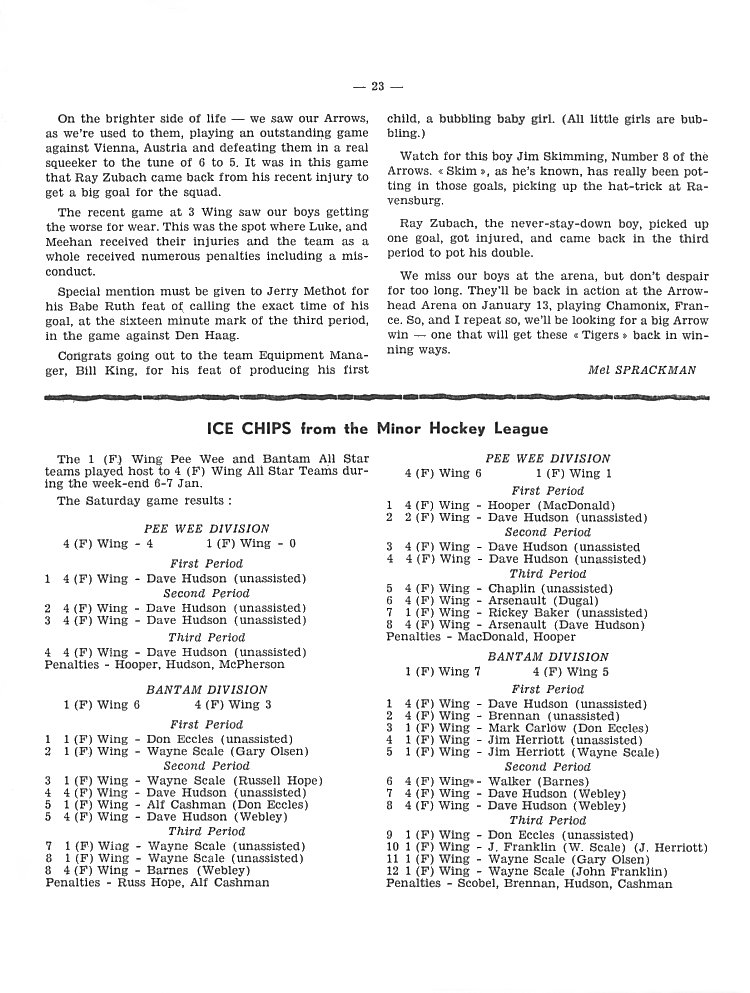 — 23 —

On the brighter side of life — we saw our Arrows, as we're used to them, playing an outstanding game against Vienna, Austria and defeating them in a real squeeker to the tune of 6 to 5. It was in this game that Ray Zubach came back from his recent injury to get a big goal for the squad.

The recent game at 3 Wing saw our boys getting the worse for wear. This was the spot where Luke, and Meehan received their injuries and the team as a whole received numerous penalties including a misconduct.

Special mention must be given to Jerry Methot for his Babe Ruth feat of calling the exact time of his goal, at the sixteen minute mark of the third period, in the game against Den Haag.

Congrats going out to the team Equipment Manager, Bill King, for his feat of producing his first child, a bubbling baby girl. (All little girls are bubbling.)

Watch for this boy Jim Skimming, Number 8 of the Arrows. « Skim », as he's known, has really been potting in those goals, picking up the hat-trick at Ravensburg.

Ray Zubach, the never-stay-down boy, picked up one goal, got injured, and came back in the third period to pot his double.

We miss our boys at the arena, but don't despair for too long. They'll be back in action at the Arrowhead Arena on January 13, playing Chamonix, France. So, and I repeat so, we'll be looking for a big Arrow win — one that will get these « Tigers » back in winning ways.

Mel SPRACKMAN

ICE CHIPS from the Minor Hockey League

The 1 (F) Wing Pee Wee and Bantam All Star teams played host to 4 (F) Wing All Star Teams during the week-end 6-7 Jan.

The Saturday game results :

PEE WEE DIVISION
4 (F) Wing - 4 1 (F) Wing - 0

First Period
1 4 (F) Wing - Dave Hudson (unassisted)
Second Period
2 4 (F) Wing - Dave Hudson (unassisted)
3 4 (F) Wing - Dave Hudson (unassisted)
Third Period
4 4 (F) Wing - Dave Hudson (unassisted)
Penalties - Hooper, Hudson, McPherson

BANTAM DIVISION
1 (F) Wing 6 4 (F) Wing 3

First Period
1 1 (F) Wing - Don Eccles (unassisted)
2 1 (F) Wing - Wayne Scale (Gary Olsen)
Second Period
3 1 (F) Wing - Wayne Scale (Russell Hope)
4 4 (F) Wing - Dave Hudson (unassisted)
5 1 (F) Wing - Alf Cashman (Don Eccles)
5 4 (F) Wing - Dave Hudson (Webley)
Third Period
7 1 (F) Wing - Wayne Scale (unassisted)
8 1 (F) Wing - Wayne Scale (unassisted)
8 4 (F) Wing - Barnes (Webley)
Penalties - Russ Hope, Alf Cashman

PEE WEE DIVISION
4 (F) Wing 6 1 (F) Wing 1

First Period
1 4 (F) Wing - Hooper (MacDonald)
2 2 (F) Wing - Dave Hudson (unassisted)
Second Period
3 4 (F) Wing - Dave Hudson (unassisted
4 4 (F) Wing - Dave Hudson (unassisted)
Third Period
5 4 (F) Wing - Chaplin (unassisted)
6 4 (F) Wing - Arsenault (Dugal)
7 1 (F) Wing - Rickey Baker (unassisted)
8 4 (F) Wing - Arsenault (Dave Hudson)
Penalties - MacDonald, Hooper

BANTAM DIVISION
1 (F) Wing 7 4 (F) Wing 5

First Period
1 4 (F) Wing - Dave Hudson (unassisted)
2 4 (F) Wing - Brennan (unassisted)
3 1 (F) Wing - Mark Carlow (Don Eccles)
4 1 (F) Wing - Jim Herriott (unassisted)
5 1 (F) Wing - Jim Herriott (Wayne Scale)
Second Period
6 4 (F) Wing - Walker (Barnes)
7 4 (F) Wing - Dave Hudson (Webley)
8 4 (F) Wing - Dave Hudson (Webley)
Third Period
9 1 (F) Wing - Don Eccles (unassisted)
10 1 (F) Wing - J. Franklin (W. Scale) (J. Herriott)
11 1 (F) Wing - Wayne Scale (Gary Olsen)
12 1 (F) Wing - Wayne Scale (John Franklin)
Penalties - Scobel, Brennan, Hudson, Cashman